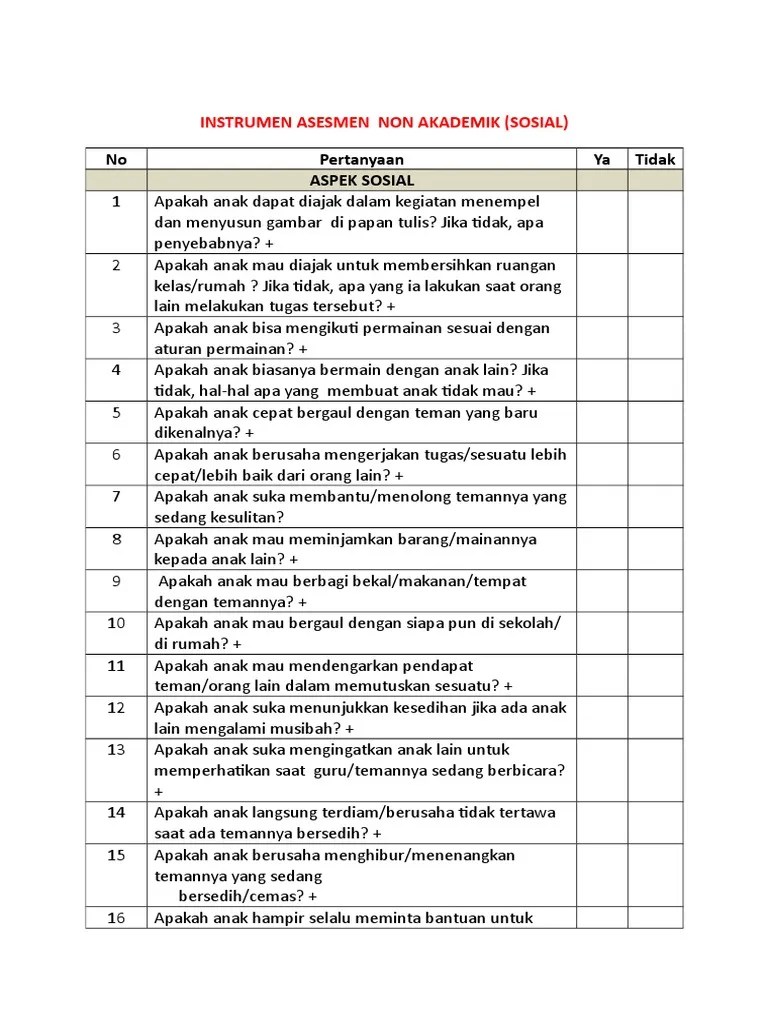 INSTRUMEN ASESMEN NON AKADEMIK (SOSIAL)

| No | Pertanyaan | Ya | Tidak |
|---|---|---|---|
| | ASPEK SOSIAL | | |
| 1 | Apakah anak dapat diajak dalam kegiatan menempel dan menyusun gambar di papan tulis? Jika tidak, apa penyebabnya? + | | |
| 2 | Apakah anak mau diajak untuk membersihkan ruangan kelas/rumah ? Jika tidak, apa yang ia lakukan saat orang lain melakukan tugas tersebut? + | | |
| 3 | Apakah anak bisa mengikuti permainan sesuai dengan aturan permainan? + | | |
| 4 | Apakah anak biasanya bermain dengan anak lain? Jika tidak, hal-hal apa yang membuat anak tidak mau? + | | |
| 5 | Apakah anak cepat bergaul dengan teman yang baru dikenalnya? + | | |
| 6 | Apakah anak berusaha mengerjakan tugas/sesuatu lebih cepat/lebih baik dari orang lain? + | | |
| 7 | Apakah anak suka membantu/menolong temannya yang sedang kesulitan? | | |
| 8 | Apakah anak mau meminjamkan barang/mainannya kepada anak lain? + | | |
| 9 | Apakah anak mau berbagi bekal/makanan/tempat dengan temannya? + | | |
| 10 | Apakah anak mau bergaul dengan siapa pun di sekolah/ di rumah? + | | |
| 11 | Apakah anak mau mendengarkan pendapat teman/orang lain dalam memutuskan sesuatu? + | | |
| 12 | Apakah anak suka menunjukkan kesedihan jika ada anak lain mengalami musibah? + | | |
| 13 | Apakah anak suka mengingatkan anak lain untuk memperhatikan saat guru/temannya sedang berbicara? + | | |
| 14 | Apakah anak langsung terdiam/berusaha tidak tertawa saat ada temannya bersedih? + | | |
| 15 | Apakah anak berusaha menghibur/menenangkan temannya yang sedang bersedih/cemas? + | | |
| 16 | Apakah anak hampir selalu meminta bantuan untuk | | |